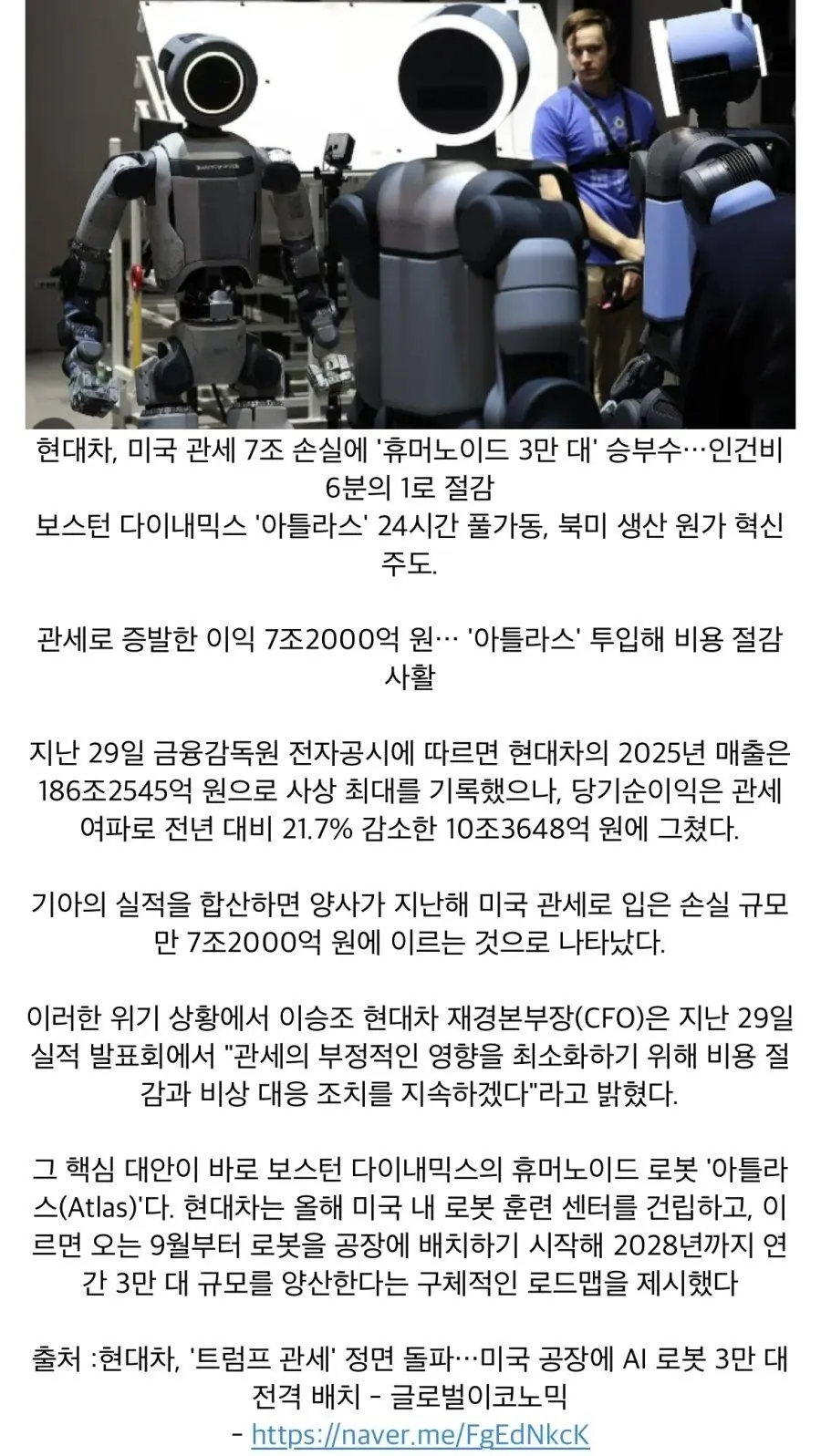 현대차, 미국 관세 7조 손실에 '휴머노이드 3만 대' 승부수…인건비 6분의 1로 절감
보스턴 다이내믹스 '아틀라스' 24시간 풀가동, 북미 생산 원가 혁신 주도.

관세로 증발한 이익 7조2000억 원… '아틀라스' 투입해 비용 절감 사활

지난 29일 금융감독원 전자공시에 따르면 현대차의 2025년 매출은 186조2545억 원으로 사상 최대를 기록했으나, 당기순이익은 관세 여파로 전년 대비 21.7% 감소한 10조3648억 원에 그쳤다.

기아의 실적을 합산하면 양사가 지난해 미국 관세로 입은 손실 규모만 7조2000억 원에 이르는 것으로 나타났다.

이러한 위기 상황에서 이승조 현대차 재경본부장(CFO)은 지난 29일 실적 발표회에서 "관세의 부정적인 영향을 최소화하기 위해 비용 절감과 비상 대응 조치를 지속하겠다"라고 밝혔다.

그 핵심 대안이 바로 보스턴 다이내믹스의 휴머노이드 로봇 '아틀라스(Atlas)'다. 현대차는 올해 미국 내 로봇 훈련 센터를 건립하고, 이르면 오는 9월부터 로봇을 공장에 배치하기 시작해 2028년까지 연간 3만 대 규모를 양산한다는 구체적인 로드맵을 제시했다

출처 :현대차, '트럼프 관세' 정면 돌파…미국 공장에 AI 로봇 3만 대 전격 배치 - 글로벌이코노믹
- https://naver.me/FgEdNkcK